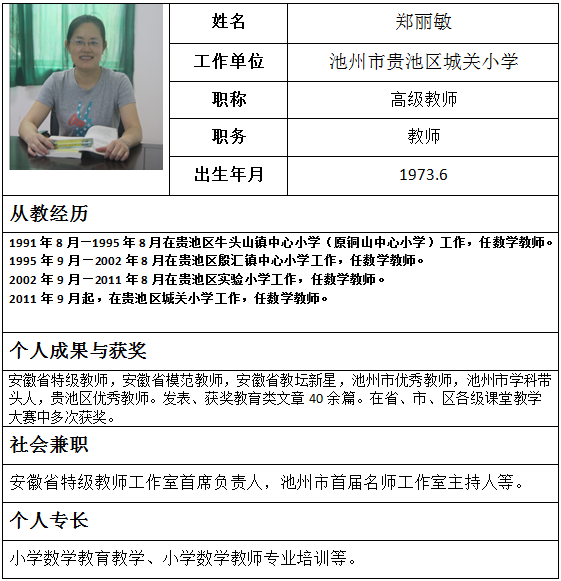 | 姓名 | 郑丽敏 |
|---|---|
| 工作单位 | 池州市贵池区城关小学 |
| 职称 | 高级教师 |
| 职务 | 教师 |
| 出生年月 | 1973.6 |

从教经历

1991年8月—1995年8月在贵池区牛头山镇中心小学（原铜山中心小学）工作，任数学教师。
1995年9月—2002年8月在贵池区殷汇镇中心小学工作，任数学教师。
2002年9月—2011年8月在贵池区实验小学工作，任数学教师。
2011年9月起，在贵池区城关小学工作，任数学教师。

个人成果与获奖

安徽省特级教师，安徽省模范教师，安徽省教坛新星，池州市优秀教师，池州市学科带头人，贵池区优秀教师。发表、获奖教育类文章40余篇。在省、市、区各级课堂教学大赛中多次获奖。

社会兼职

安徽省特级教师工作室首席负责人，池州市首届名师工作室主持人等。

个人专长

小学数学教育教学、小学数学教师专业培训等。